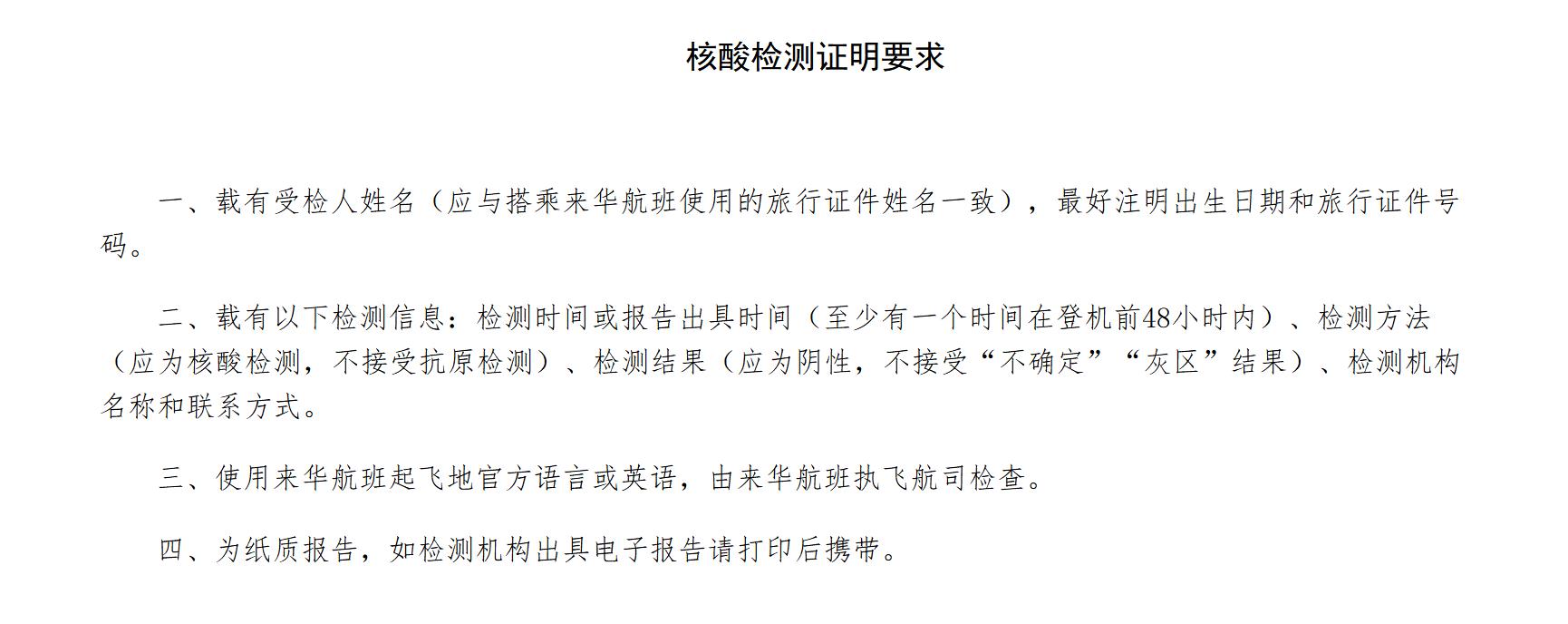 核酸检测证明要求

一、载有受检人姓名（应与搭乘来华航班使用的旅行证件姓名一致），最好注明出生日期和旅行证件号码。

二、载有以下检测信息：检测时间或报告出具时间（至少有一个时间在登机前48小时内）、检测方法（应为核酸检测，不接受抗原检测）、检测结果（应为阴性，不接受“不确定”“灰区”结果）、检测机构名称和联系方式。

三、使用来华航班起飞地官方语言或英语，由来华航班执飞航司检查。

四、为纸质报告，如检测机构出具电子报告请打印后携带。